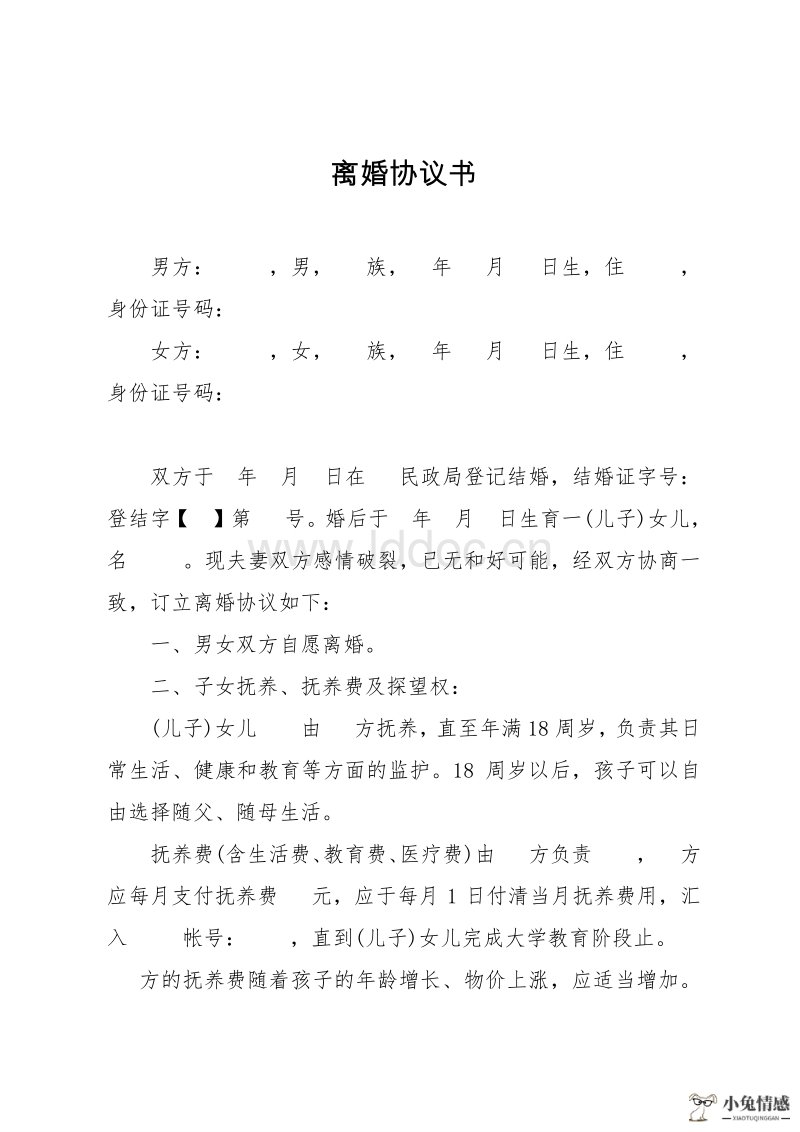 离婚协议书

男方：　　，男，　族，　年　月　日生，住　　，身份证号码：

女方：　　，女，　族，　年　月　日生，住　　，身份证号码：

双方于　年　月　日在　民政局登记结婚，结婚证字号：登结字【　】第　号。婚后于　年　月　日生育一(儿子)女儿，名　　。现夫妻双方感情破裂，已无和好可能，经双方协商一致，订立离婚协议如下：

一、男女双方自愿离婚。

二、子女抚养、抚养费及探望权：

(儿子)女儿　由　方抚养，直至年满18周岁，负责其日常生活、健康和教育等方面的监护。18 周岁以后，孩子可以自由选择随父、随母生活。

抚养费(含生活费、教育费、医疗费)由　方负责　，　方应每月支付抚养费　元，应于每月 1 日付清当月抚养费用，汇入　帐号：　，直到(儿子)女儿完成大学教育阶段止。

方的抚养费随着孩子的年龄增长、物价上涨，应适当增加。

lddoc.cn

小兔情感
XIAOTUQINGGAN